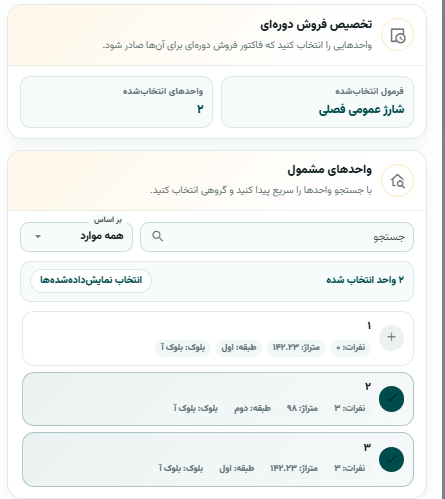 تخصیص فروش دوره‌ای
واحدهایی را انتخاب کنید که فاکتور فروش دوره‌ای برای آن‌ها صادر شود.

فرمول انتخاب‌شده
شارژ عمومی فصلی

واحدهای انتخاب‌شده
۲

واحدهای مشمول
با جستجو واحدها را سریع پیدا کنید و گروهی انتخاب کنید.

جستجو

بر اساس
همه موارد

۲ واحد انتخاب شده
انتخاب نمایش‌داده‌شده‌ها

۱
نفرات: ۰ متراژ: ۱۴۲.۲۳ طبقه: اول بلوک: بلوک آ

۲
نفرات: ۳ متراژ: ۹۸ طبقه: دوم بلوک: بلوک آ

۳
نفرات: ۳ متراژ: ۱۴۲.۲۳ طبقه: اول بلوک: بلوک آ